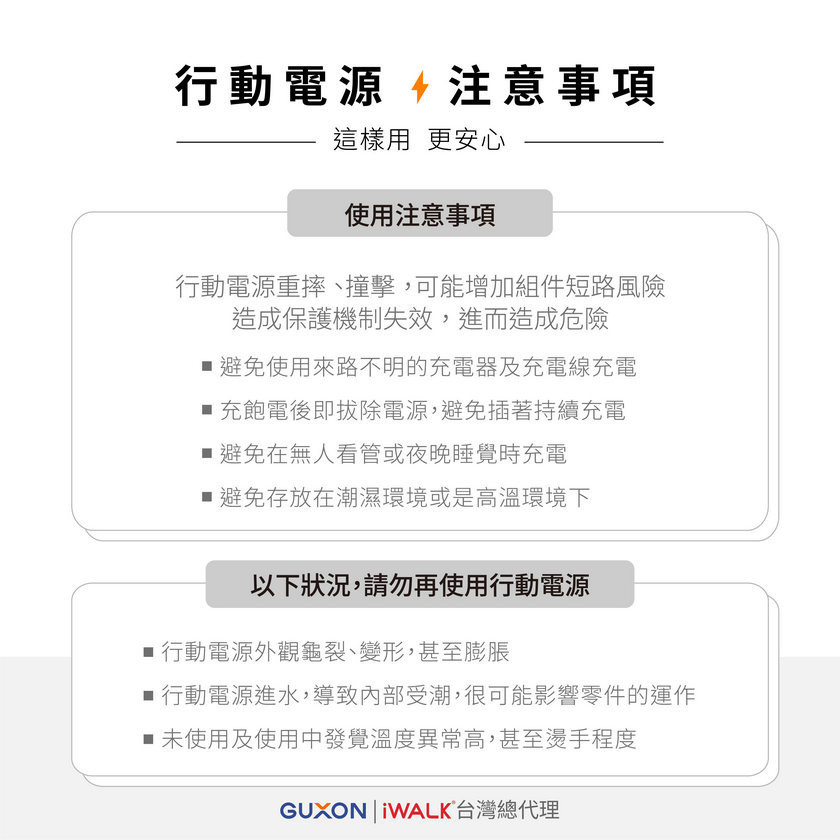 行動電源 注意事項

這樣用 更安心

使用注意事項

行動電源重摔、撞擊，可能增加組件短路風險
造成保護機制失效，進而造成危險

■ 避免使用來路不明的充電器及充電線充電
■ 充飽電後即拔除電源，避免插著持續充電
■ 避免在無人看管或夜晚睡覺時充電
■ 避免存放在潮濕環境或是高溫環境下

以下狀況，請勿再使用行動電源

■ 行動電源外觀龜裂、變形，甚至膨脹
■ 行動電源進水，導致內部受潮，很可能影響零件的運作
■ 未使用及使用中發覺溫度異常高，甚至燙手程度

GUXON | iWALK 台灣總代理